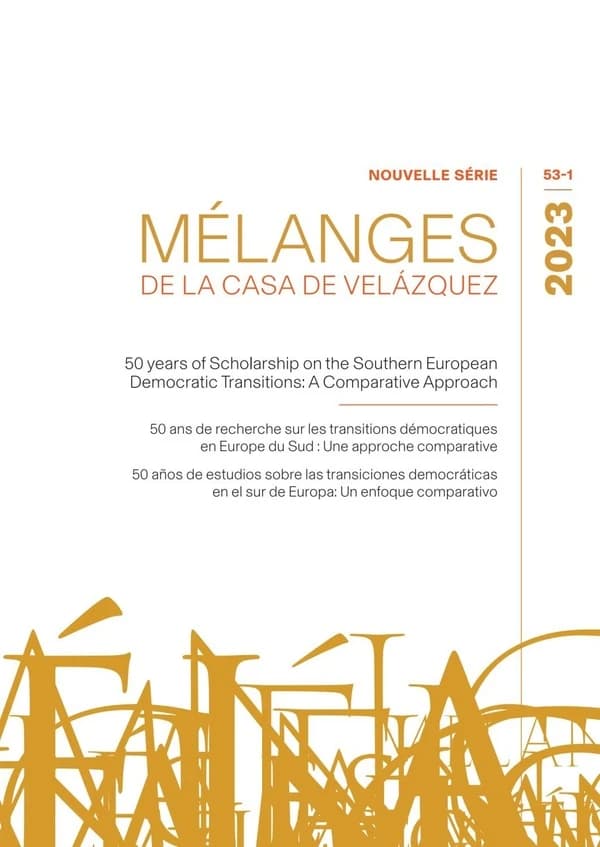 NOUVELLE SÉRIE

53-1

2023

MÉLANGES
DE LA CASA DE VELÁZQUEZ

50 years of Scholarship on the Southern European Democratic Transitions: A Comparative Approach

50 ans de recherche sur les transitions démocratiques en Europe du Sud : Une approche comparative

50 años de estudios sobre las transiciones democráticas en el sur de Europa: Un enfoque comparativo